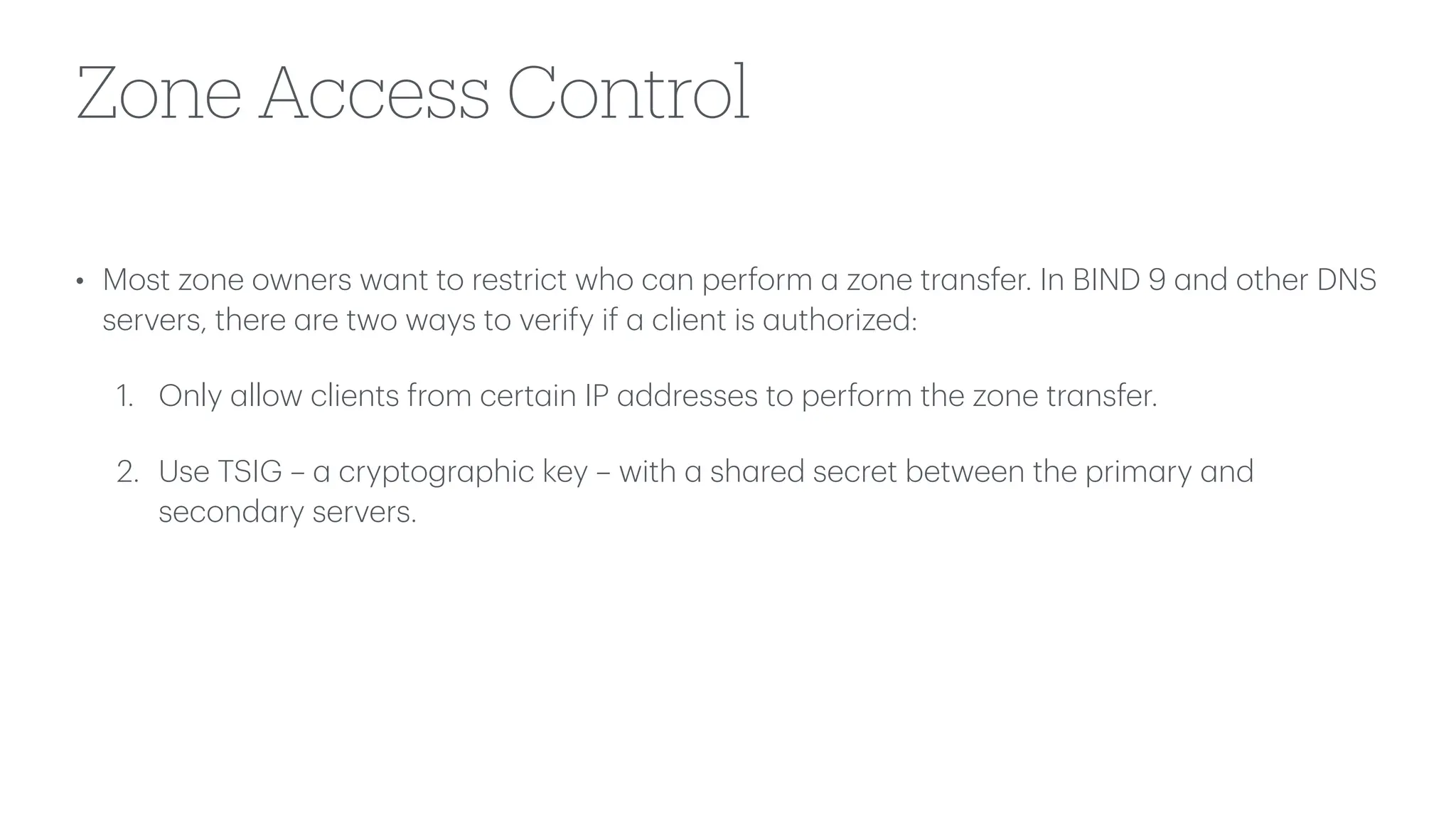 Zone Access Control

• Most zone owners want to restrict who can perform a zone transfer. In BIND 9 and other DNS servers, there are two ways to verify if a client is authorized:

1. Only allow clients from certain IP addresses to perform the zone transfer.

2. Use TSIG – a cryptographic key – with a shared secret between the primary and secondary servers.